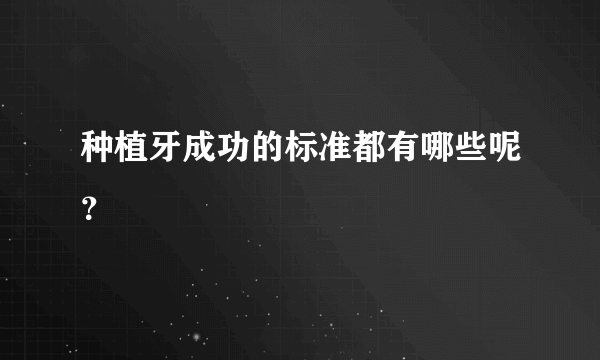 种植牙成功的标准都有哪些呢？